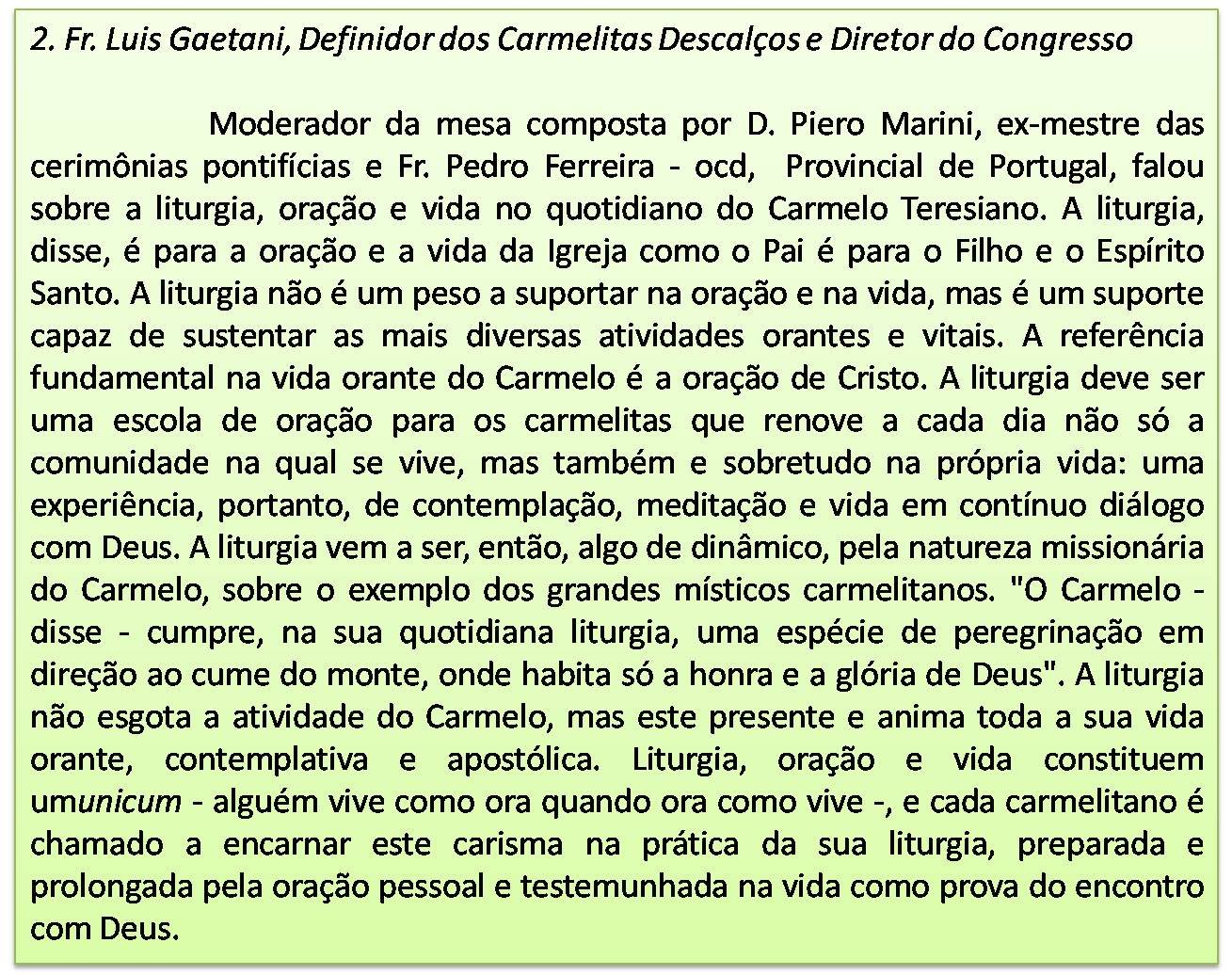 2. Fr. Luis Gaetani, Definidor dos Carmelitas Descalços e Diretor do Congresso

Moderador da mesa composta por D. Piero Marini, ex-mestre das cerimônias pontifícias e Fr. Pedro Ferreira - ocd, Provincial de Portugal, falou sobre a liturgia, oração e vida no quotidiano do Carmelo Teresiano. A liturgia, disse, é para a oração e a vida da Igreja como o Pai é para o Filho e o Espírito Santo. A liturgia não é um peso a suportar na oração e na vida, mas é um suporte capaz de sustentar as mais diversas atividades orantes e vitais. A referência fundamental na vida orante do Carmelo é a oração de Cristo. A liturgia deve ser uma escola de oração para os carmelitas que renove a cada dia não só a comunidade na qual se vive, mas também e sobretudo na própria vida: uma experiência, portanto, de contemplação, meditação e vida em contínuo diálogo com Deus. A liturgia vem a ser, então, algo de dinâmico, pela natureza missionária do Carmelo, sobre o exemplo dos grandes místicos carmelitanos. "O Carmelo - disse - cumpre, na sua quotidiana liturgia, uma espécie de peregrinação em direção ao cume do monte, onde habita só a honra e a glória de Deus". A liturgia não esgota a atividade do Carmelo, mas este presente e anima toda a sua vida orante, contemplativa e apostólica. Liturgia, oração e vida constituem umunicum - alguém vive como ora quando ora como vive -, e cada carmelitano é chamado a encarnar este carisma na prática da sua liturgia, preparada e prolongada pela oração pessoal e testemunhada na vida como prova do encontro com Deus.